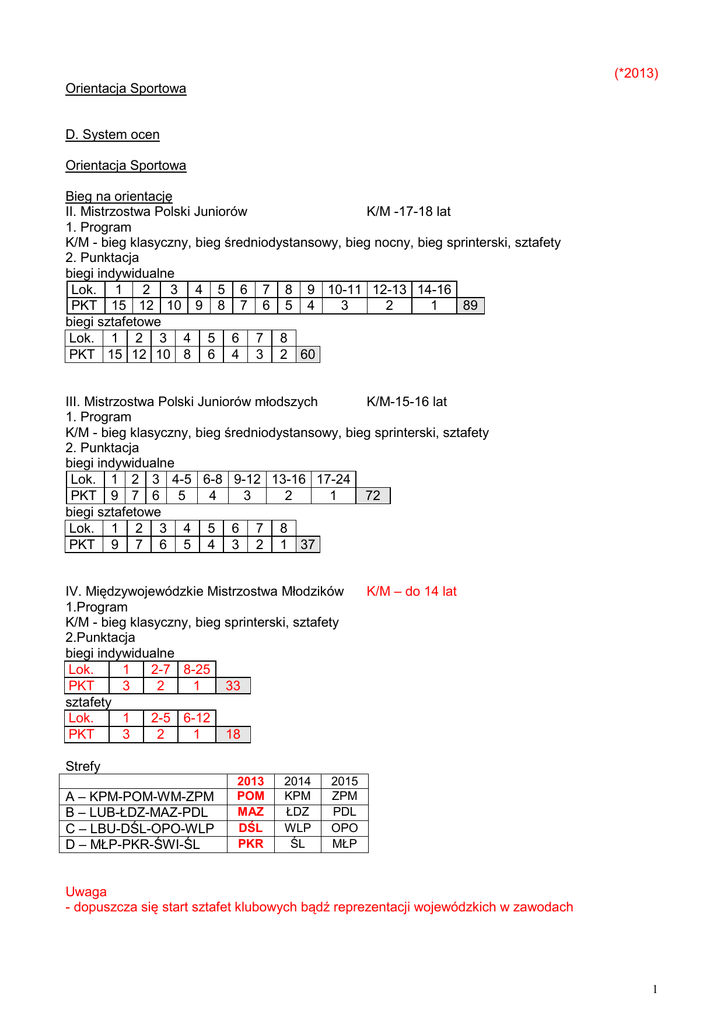 (*2013)

Orientacja Sportowa

D. System ocen

Orientacja Sportowa

Bieg na orientację
II. Mistrzostwa Polski Juniorów K/M -17-18 lat
1. Program
K/M - bieg klasyczny, bieg średniodystansowy, bieg nocny, bieg sprinterski, sztafety
2. Punktacja
biegi indywidualne

| Lok. | 1 | 2 | 3 | 4 | 5 | 6 | 7 | 8 | 9 | 10-11 | 12-13 | 14-16 | |
|---|---|---|---|---|---|---|---|---|---|---|---|---|---|
| PKT | 15 | 12 | 10 | 9 | 8 | 7 | 6 | 5 | 4 | 3 | 2 | 1 | 89 |

biegi sztafetowe

| Lok. | 1 | 2 | 3 | 4 | 5 | 6 | 7 | 8 | |
|---|---|---|---|---|---|---|---|---|---|
| PKT | 15 | 12 | 10 | 8 | 6 | 4 | 3 | 2 | 60 |

III. Mistrzostwa Polski Juniorów młodszych K/M-15-16 lat
1. Program
K/M - bieg klasyczny, bieg średniodystansowy, bieg sprinterski, sztafety
2. Punktacja
biegi indywidualne

| Lok. | 1 | 2 | 3 | 4-5 | 6-8 | 9-12 | 13-16 | 17-24 | |
|---|---|---|---|---|---|---|---|---|---|
| PKT | 9 | 7 | 6 | 5 | 4 | 3 | 2 | 1 | 72 |

biegi sztafetowe

| Lok. | 1 | 2 | 3 | 4 | 5 | 6 | 7 | 8 | |
|---|---|---|---|---|---|---|---|---|---|
| PKT | 9 | 7 | 6 | 5 | 4 | 3 | 2 | 1 | 37 |

IV. Międzywojewódzkie Mistrzostwa Młodzików K/M – do 14 lat
1.Program
K/M - bieg klasyczny, bieg sprinterski, sztafety
2.Punktacja
biegi indywidualne

| Lok. | 1 | 2-7 | 8-25 | |
|---|---|---|---|---|
| PKT | 3 | 2 | 1 | 33 |

sztafety

| Lok. | 1 | 2-5 | 6-12 | |
|---|---|---|---|---|
| PKT | 3 | 2 | 1 | 18 |

Strefy

| | 2013 | 2014 | 2015 |
|---|---|---|---|
| A – KPM-POM-WM-ZPM | POM | KPM | ZPM |
| B – LUB-ŁDZ-MAZ-PDL | MAZ | ŁDZ | PDL |
| C – LBU-DŚL-OPO-WLP | DŚL | WLP | OPO |
| D – MŁP-PKR-ŚWI-ŚL | PKR | ŚL | MŁP |

Uwaga
- dopuszcza się start sztafet klubowych bądź reprezentacji wojewódzkich w zawodach

1